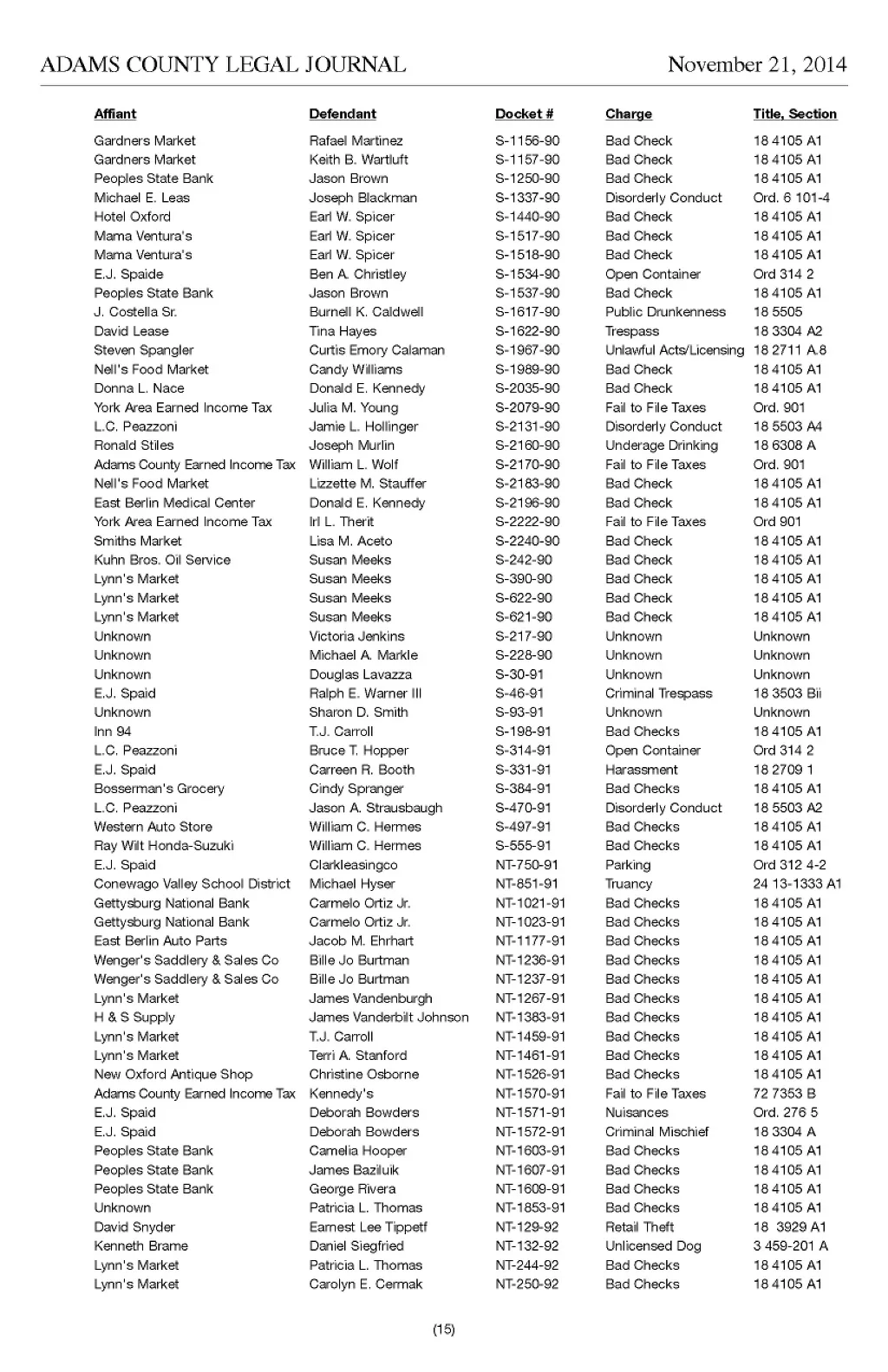 ADAMS COUNTY LEGAL JOURNAL November 21, 2014

| Affiant | Defendant | Docket # | Charge | Title, Section |
|---|---|---|---|---|
| Gardners Market | Rafael Martinez | S-1156-90 | Bad Check | 18 4105 A1 |
| Gardners Market | Keith B. Wartluft | S-1157-90 | Bad Check | 18 4105 A1 |
| Peoples State Bank | Jason Brown | S-1250-90 | Bad Check | 18 4105 A1 |
| Michael E. Leas | Joseph Blackman | S-1337-90 | Disorderly Conduct | Ord. 6 101-4 |
| Hotel Oxford | Earl W. Spicer | S-1440-90 | Bad Check | 18 4105 A1 |
| Mama Ventura's | Earl W. Spicer | S-1517-90 | Bad Check | 18 4105 A1 |
| Mama Ventura's | Earl W. Spicer | S-1518-90 | Bad Check | 18 4105 A1 |
| E.J. Spaide | Ben A. Christley | S-1534-90 | Open Container | Ord 314 2 |
| Peoples State Bank | Jason Brown | S-1537-90 | Bad Check | 18 4105 A1 |
| J. Costella Sr. | Burnell K. Caldwell | S-1617-90 | Public Drunkenness | 18 5505 |
| David Lease | Tina Hayes | S-1622-90 | Trespass | 18 3304 A2 |
| Steven Spangler | Curtis Emory Calaman | S-1967-90 | Unlawful Acts/Licensing | 18 2711 A.8 |
| Nell's Food Market | Candy Williams | S-1989-90 | Bad Check | 18 4105 A1 |
| Donna L. Nace | Donald E. Kennedy | S-2035-90 | Bad Check | 18 4105 A1 |
| York Area Earned Income Tax | Julia M. Young | S-2079-90 | Fail to File Taxes | Ord. 901 |
| L.C. Peazzoni | Jamie L. Hollinger | S-2131-90 | Disorderly Conduct | 18 5503 A4 |
| Ronald Stiles | Joseph Murlin | S-2160-90 | Underage Drinking | 18 6308 A |
| Adams County Earned Income Tax | William L. Wolf | S-2170-90 | Fail to File Taxes | Ord. 901 |
| Nell's Food Market | Lizzette M. Stauffer | S-2183-90 | Bad Check | 18 4105 A1 |
| East Berlin Medical Center | Donald E. Kennedy | S-2196-90 | Bad Check | 18 4105 A1 |
| York Area Earned Income Tax | Irl L. Therit | S-2222-90 | Fail to File Taxes | Ord 901 |
| Smiths Market | Lisa M. Aceto | S-2240-90 | Bad Check | 18 4105 A1 |
| Kuhn Bros. Oil Service | Susan Meeks | S-242-90 | Bad Check | 18 4105 A1 |
| Lynn's Market | Susan Meeks | S-390-90 | Bad Check | 18 4105 A1 |
| Lynn's Market | Susan Meeks | S-622-90 | Bad Check | 18 4105 A1 |
| Lynn's Market | Susan Meeks | S-621-90 | Bad Check | 18 4105 A1 |
| Unknown | Victoria Jenkins | S-217-90 | Unknown | Unknown |
| Unknown | Michael A. Markle | S-228-90 | Unknown | Unknown |
| Unknown | Douglas Lavazza | S-30-91 | Unknown | Unknown |
| E.J. Spaid | Ralph E. Warner III | S-46-91 | Criminal Trespass | 18 3503 Bii |
| Unknown | Sharon D. Smith | S-93-91 | Unknown | Unknown |
| Inn 94 | T.J. Carroll | S-198-91 | Bad Checks | 18 4105 A1 |
| L.C. Peazzoni | Bruce T. Hopper | S-314-91 | Open Container | Ord 314 2 |
| E.J. Spaid | Carreen R. Booth | S-331-91 | Harassment | 18 2709 1 |
| Bosserman's Grocery | Cindy Spranger | S-384-91 | Bad Checks | 18 4105 A1 |
| L.C. Peazzoni | Jason A. Strausbaugh | S-470-91 | Disorderly Conduct | 18 5503 A2 |
| Western Auto Store | William C. Hermes | S-497-91 | Bad Checks | 18 4105 A1 |
| Ray Wilt Honda-Suzuki | William C. Hermes | S-555-91 | Bad Checks | 18 4105 A1 |
| E.J. Spaid | Clarkleasingco | NT-750-91 | Parking | Ord 312 4-2 |
| Conewago Valley School District | Michael Hyser | NT-851-91 | Truancy | 24 13-1333 A1 |
| Gettysburg National Bank | Carmelo Ortiz Jr. | NT-1021-91 | Bad Checks | 18 4105 A1 |
| Gettysburg National Bank | Carmelo Ortiz Jr. | NT-1023-91 | Bad Checks | 18 4105 A1 |
| East Berlin Auto Parts | Jacob M. Ehrhart | NT-1177-91 | Bad Checks | 18 4105 A1 |
| Wenger's Saddlery & Sales Co | Bille Jo Burtman | NT-1236-91 | Bad Checks | 18 4105 A1 |
| Wenger's Saddlery & Sales Co | Bille Jo Burtman | NT-1237-91 | Bad Checks | 18 4105 A1 |
| Lynn's Market | James Vandenburgh | NT-1267-91 | Bad Checks | 18 4105 A1 |
| H & S Supply | James Vanderbilt Johnson | NT-1383-91 | Bad Checks | 18 4105 A1 |
| Lynn's Market | T.J. Carroll | NT-1459-91 | Bad Checks | 18 4105 A1 |
| Lynn's Market | Terri A. Stanford | NT-1461-91 | Bad Checks | 18 4105 A1 |
| New Oxford Antique Shop | Christine Osborne | NT-1526-91 | Bad Checks | 18 4105 A1 |
| Adams County Earned Income Tax | Kennedy's | NT-1570-91 | Fail to File Taxes | 72 7353 B |
| E.J. Spaid | Deborah Bowders | NT-1571-91 | Nuisances | Ord. 276 5 |
| E.J. Spaid | Deborah Bowders | NT-1572-91 | Criminal Mischief | 18 3304 A |
| Peoples State Bank | Camelia Hooper | NT-1603-91 | Bad Checks | 18 4105 A1 |
| Peoples State Bank | James Baziluik | NT-1607-91 | Bad Checks | 18 4105 A1 |
| Peoples State Bank | George Rivera | NT-1609-91 | Bad Checks | 18 4105 A1 |
| Unknown | Patricia L. Thomas | NT-1853-91 | Bad Checks | 18 4105 A1 |
| David Snyder | Earnest Lee Tippetf | NT-129-92 | Retail Theft | 18 3929 A1 |
| Kenneth Brame | Daniel Siegfried | NT-132-92 | Unlicensed Dog | 3 459-201 A |
| Lynn's Market | Patricia L. Thomas | NT-244-92 | Bad Checks | 18 4105 A1 |
| Lynn's Market | Carolyn E. Cermak | NT-250-92 | Bad Checks | 18 4105 A1 |

(15)